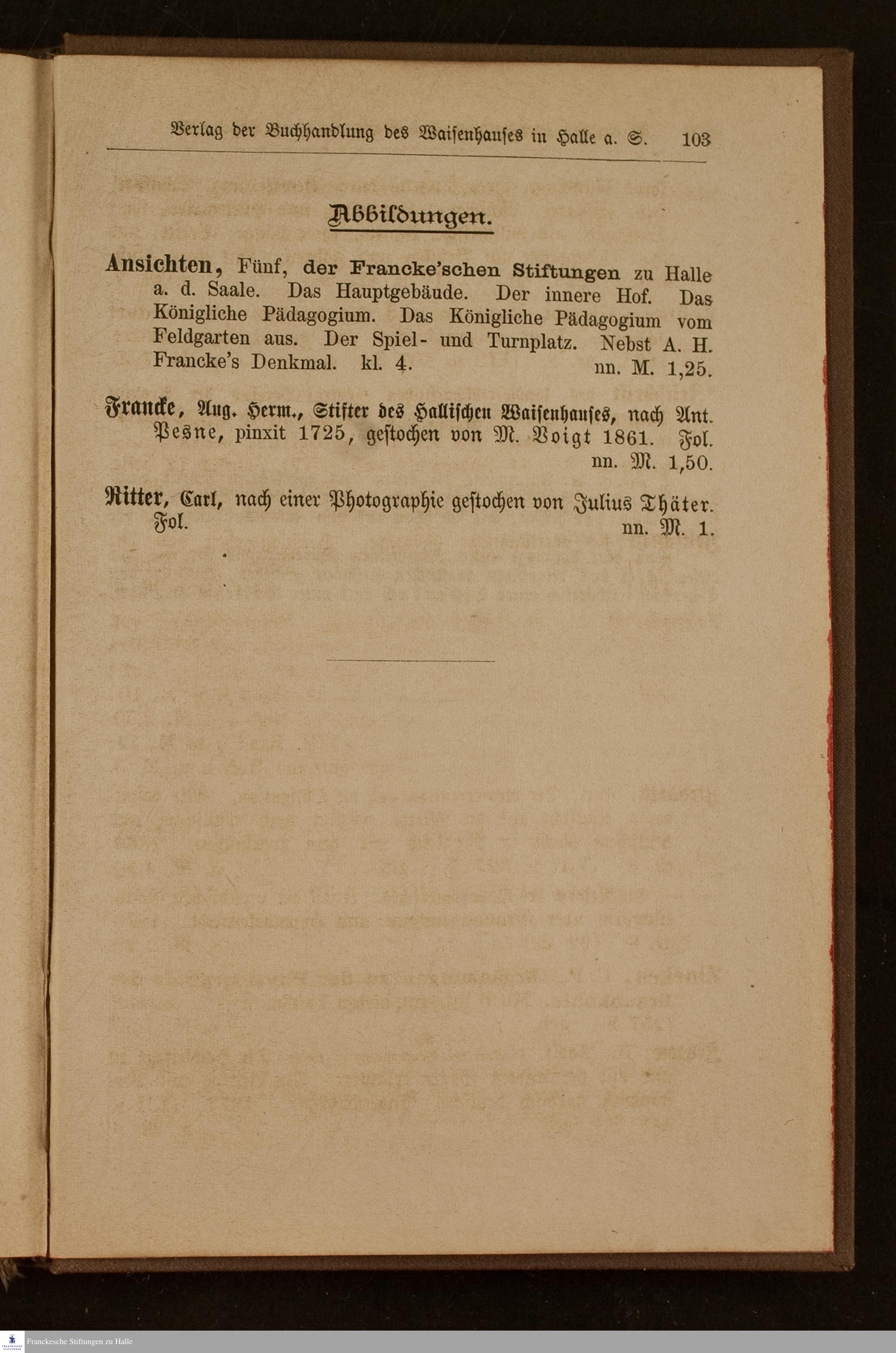 Verlag der Buchhandlung des Waisenhauses in Halle a. S. 103

Abbildungen.

Ansichten, Fünf, der Francke'schen Stiftungen zu Halle a. d. Saale. Das Hauptgebäude. Der innere Hof. Das Königliche Pädagogium. Das Königliche Pädagogium vom Feldgarten aus. Der Spiel- und Turnplatz. Nebst A. H. Francke's Denkmal. kl. 4. nn. M. 1,25.

Francke, Aug. Herm., Stifter des Hallischen Waisenhauses, nach Ant. Pesne, pinxit 1725, gestochen von M. Voigt 1861. Fol. nn. M. 1,50.

Ritter, Carl, nach einer Photographie gestochen von Julius Thäter. Fol. nn. M. 1.

Franckesche Stiftungen zu Halle